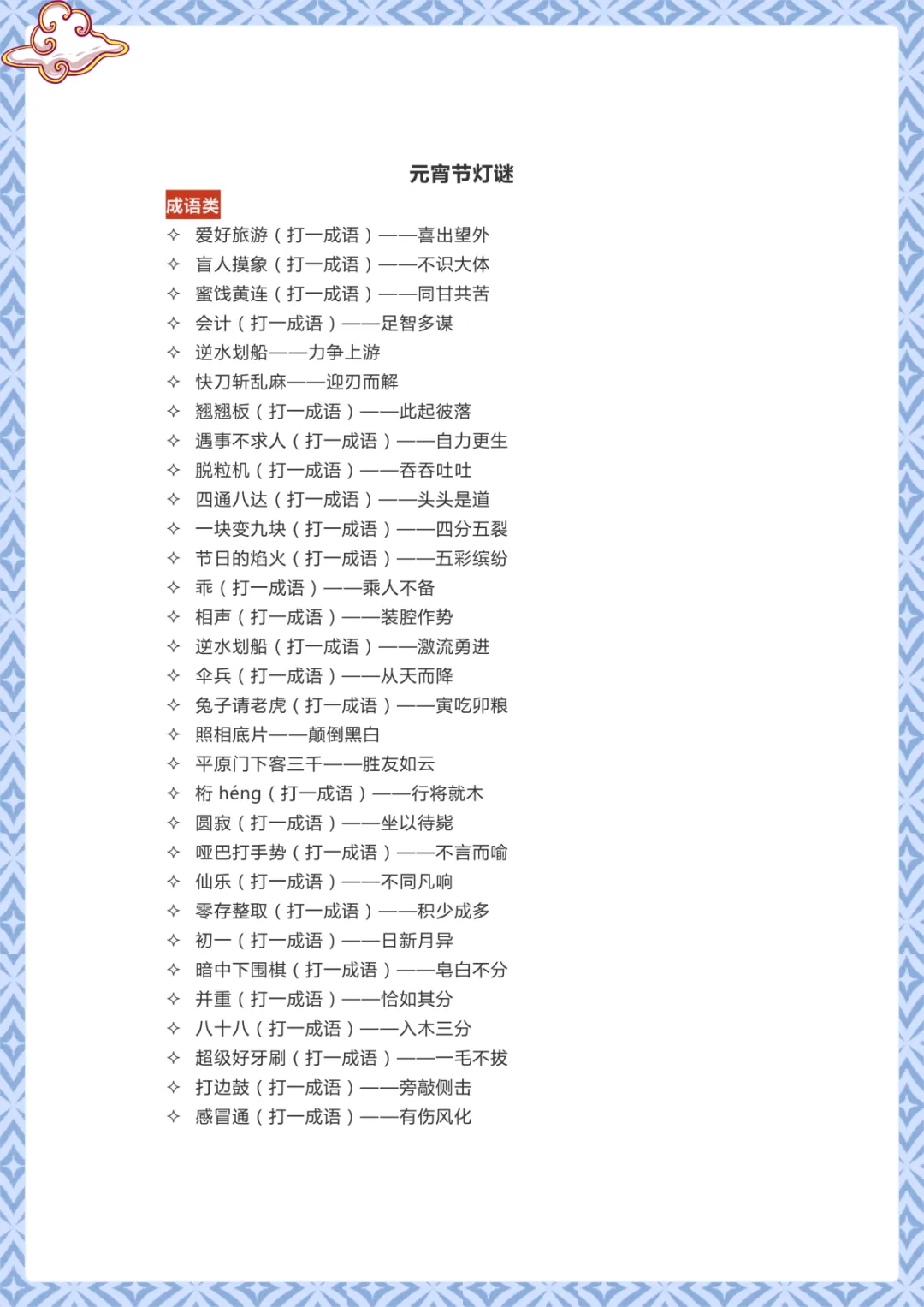 元宵节灯谜

成语类

✧ 爱好旅游（打一成语）——喜出望外
✧ 盲人摸象（打一成语）——不识大体
✧ 蜜饯黄连（打一成语）——同甘共苦
✧ 会计（打一成语）——足智多谋
✧ 逆水划船——力争上游
✧ 快刀斩乱麻——迎刃而解
✧ 翘翘板（打一成语）——此起彼落
✧ 遇事不求人（打一成语）——自力更生
✧ 脱粒机（打一成语）——吞吞吐吐
✧ 四通八达（打一成语）——头头是道
✧ 一块变九块（打一成语）——四分五裂
✧ 节日的焰火（打一成语）——五彩缤纷
✧ 乖（打一成语）——乘人不备
✧ 相声（打一成语）——装腔作势
✧ 逆水划船（打一成语）——激流勇进
✧ 伞兵（打一成语）——从天而降
✧ 兔子请老虎（打一成语）——寅吃卯粮
✧ 照相底片——颠倒黑白
✧ 平原门下客三千——胜友如云
✧ 桁 héng（打一成语）——行将就木
✧ 圆寂（打一成语）——坐以待毙
✧ 哑巴打手势（打一成语）——不言而喻
✧ 仙乐（打一成语）——不同凡响
✧ 零存整取（打一成语）——积少成多
✧ 初一（打一成语）——日新月异
✧ 暗中下围棋（打一成语）——皂白不分
✧ 并重（打一成语）——恰如其分
✧ 八十八（打一成语）——入木三分
✧ 超级好牙刷（打一成语）——一毛不拔
✧ 打边鼓（打一成语）——旁敲侧击
✧ 感冒通（打一成语）——有伤风化